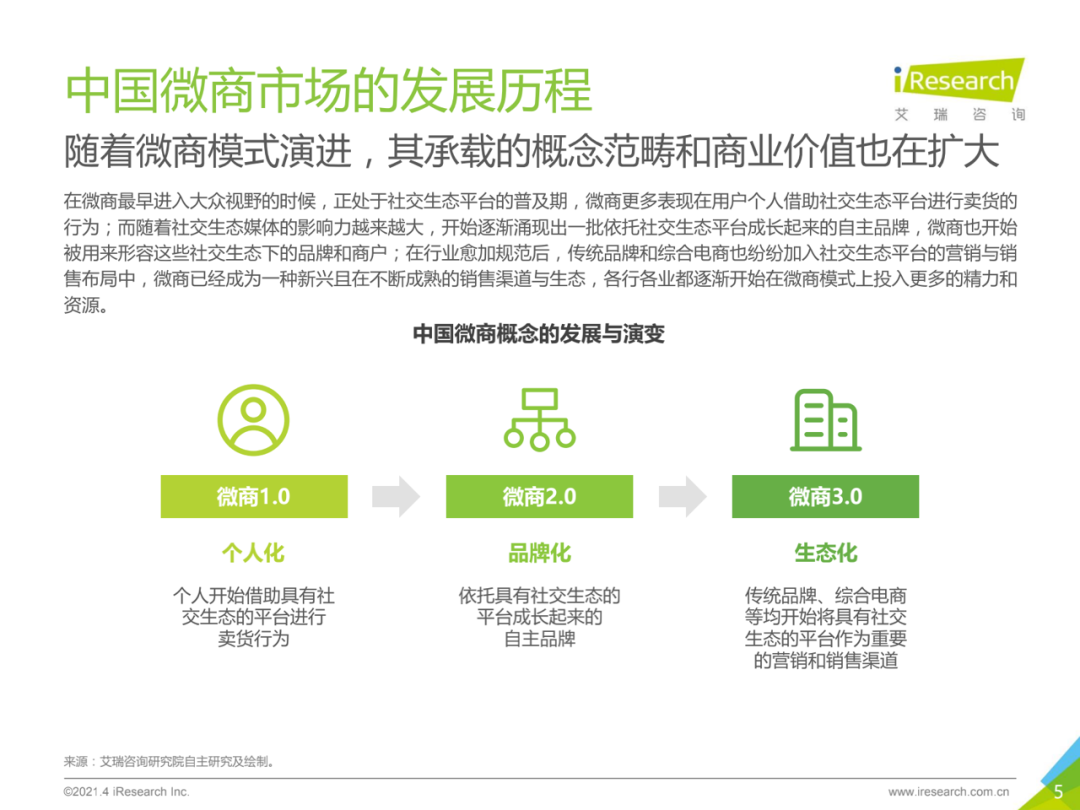 中国微商市场的发展历程

iResearch
艾 瑞 咨 询

随着微商模式演进，其承载的概念范畴和商业价值也在扩大

在微商最早进入大众视野的时候，正处于社交生态平台的普及期，微商更多表现在用户个人借助社交生态平台进行卖货的行为；而随着社交生态媒体的影响力越来越大，开始逐渐涌现出一批依托社交生态平台成长起来的自主品牌，微商也开始被用来形容这些社交生态下的品牌和商户；在行业愈加规范后，传统品牌和综合电商也纷纷加入社交生态平台的营销与销售布局中，微商已经成为一种新兴且在不断成熟的销售渠道与生态，各行各业都逐渐开始在微商模式上投入更多的精力和资源。

中国微商概念的发展与演变

微商1.0

个人化

个人开始借助具有社交生态的平台进行卖货行为

微商2.0

品牌化

依托具有社交生态的平台成长起来的自主品牌

微商3.0

生态化

传统品牌、综合电商等均开始将具有社交生态的平台作为重要的营销和销售渠道

来源：艾瑞咨询研究院自主研究及绘制。

©2021.4 iResearch Inc.

www.iresearch.com.cn

5